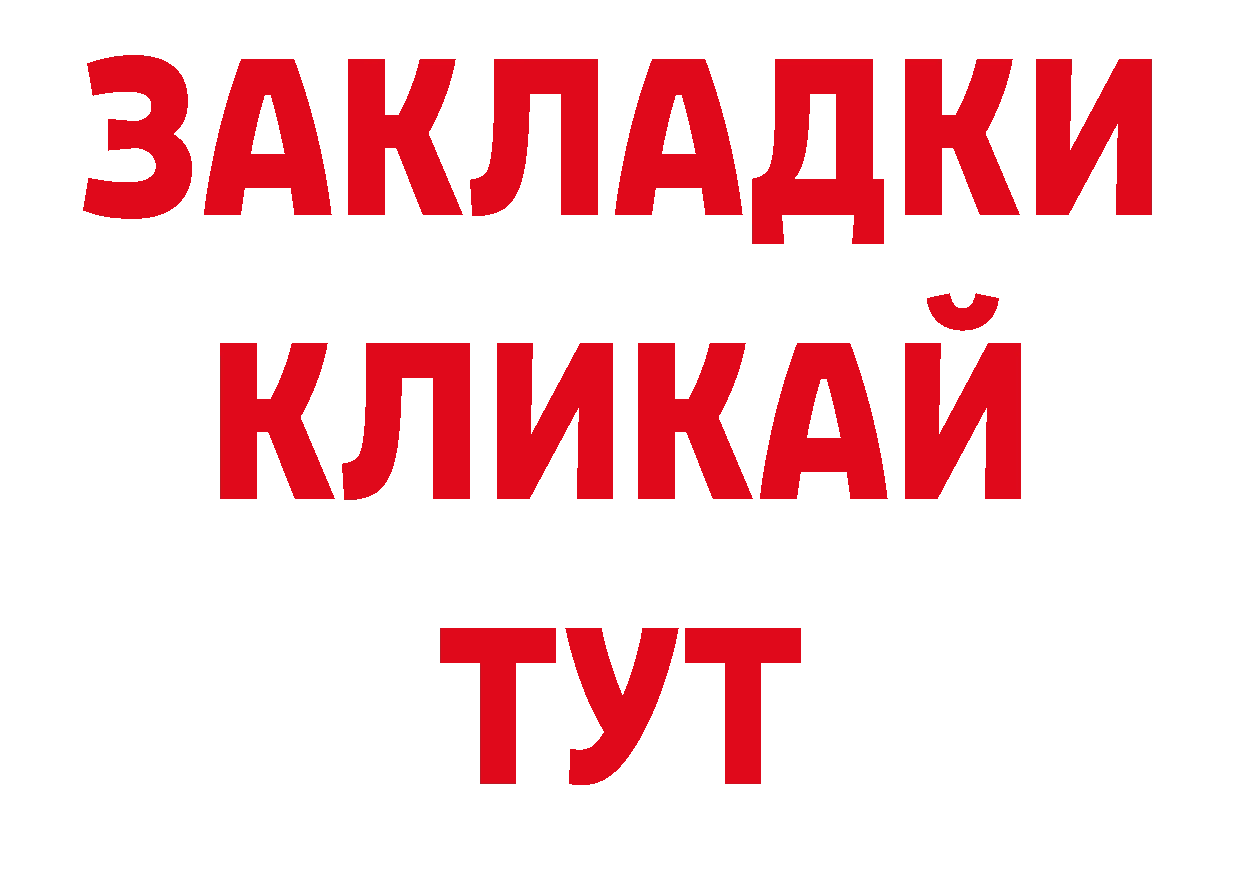 ЗАКЛАДКИ
КЛИКАЙ
ТУТ